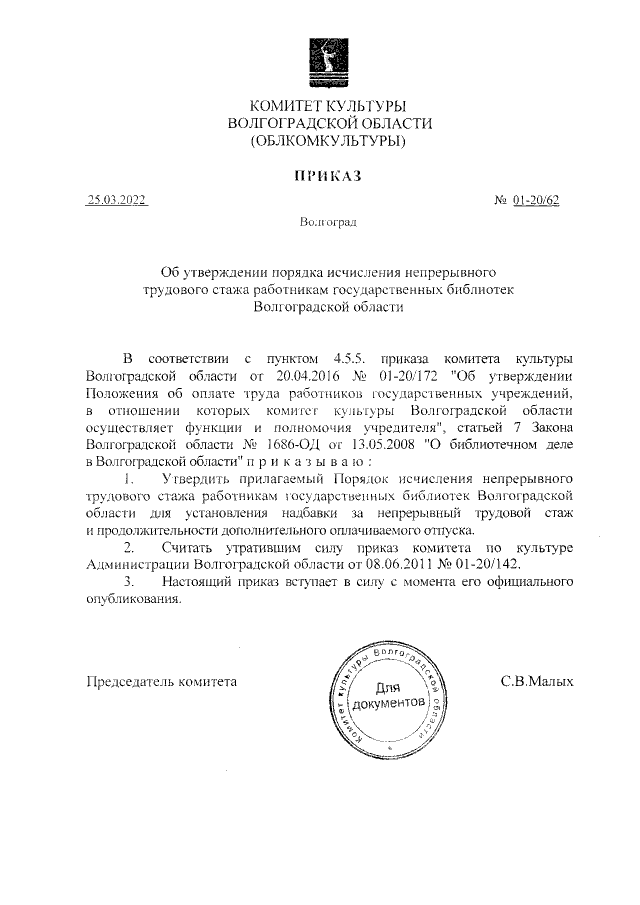 КОМИТЕТ КУЛЬТУРЫ
ВОЛГОГРАДСКОЙ ОБЛАСТИ
(ОБЛКОМКУЛЬТУРЫ)

ПРИКАЗ

25.03.2022 № 01-20/62

Волгоград

Об утверждении порядка исчисления непрерывного трудового стажа работникам государственных библиотек Волгоградской области

В соответствии с пунктом 4.5.5. приказа комитета культуры Волгоградской области от 20.04.2016 № 01-20/172 "Об утверждении Положения об оплате труда работников государственных учреждений, в отношении которых комитет культуры Волгоградской области осуществляет функции и полномочия учредителя", статьей 7 Закона Волгоградской области № 1686-ОД от 13.05.2008 "О библиотечном деле в Волгоградской области" п р и к а з ы в а ю :

1. Утвердить прилагаемый Порядок исчисления непрерывного трудового стажа работникам государственных библиотек Волгоградской области для установления надбавки за непрерывный трудовой стаж и продолжительности дополнительного оплачиваемого отпуска.

2. Считать утратившим силу приказ комитета по культуре Администрации Волгоградской области от 08.06.2011 № 01-20/142.

3. Настоящий приказ вступает в силу с момента его официального опубликования.

Председатель комитета

Комитет культуры Волгоградской области
Для документов

С.В.Малых